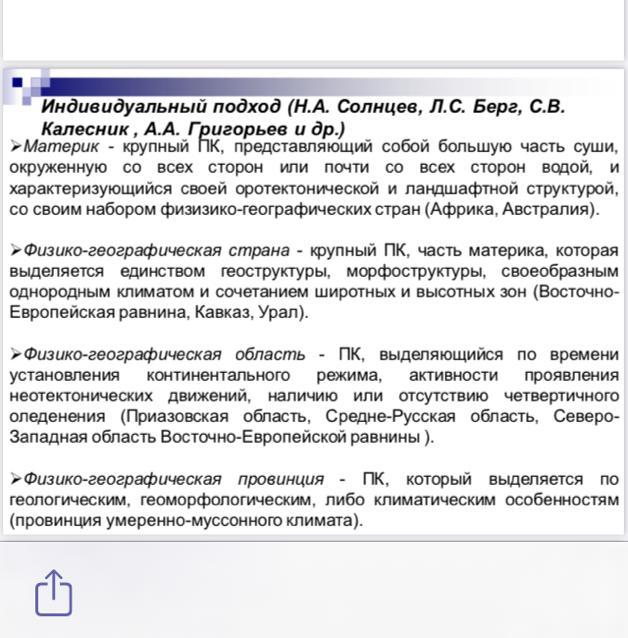 Индивидуальный подход (Н.А. Солнцев, Л.С. Берг, С.В. Калесник , А.А. Григорьев и др.)

➢Материк - крупный ПК, представляющий собой большую часть суши, окруженную со всех сторон или почти со всех сторон водой, и характеризующийся своей оротектонической и ландшафтной структурой, со своим набором физизико-географических стран (Африка, Австралия).

➢Физико-географическая страна - крупный ПК, часть материка, которая выделяется единством геоструктуры, морфоструктуры, своеобразным однородным климатом и сочетанием широтных и высотных зон (Восточно-Европейская равнина, Кавказ, Урал).

➢Физико-географическая область - ПК, выделяющийся по времени установления континентального режима, активности проявления неотектонических движений, наличию или отсутствию четвертичного оледенения (Приазовская область, Средне-Русская область, Северо-Западная область Восточно-Европейской равнины ).

➢Физико-географическая провинция - ПК, который выделяется по геологическим, геоморфологическим, либо климатическим особенностям (провинция умеренно-муссонного климата).